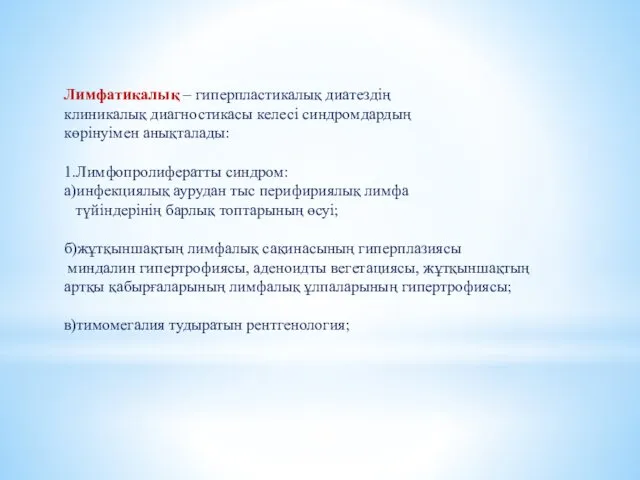 Лимфатикалық – гиперпластикалық диатездің клиникалық диагностикасы келесі синдромдардың көрінуімен анықталады:

1.Лимфопролифератты синдром:
а)инфекциялық аурудан тыс перифириялық лимфа түйіндерінің барлық топтарының өсуі;

б)жұтқыншақтың лимфалық сақинасының гиперплазиясы миндалин гипертрофиясы, аденоидты вегетациясы, жұтқыншақтың артқы қабырғаларының лимфалық ұлпаларының гипертрофиясы;

в)тимомегалия тудыратын рентгенология;